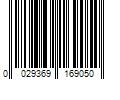 0 029369 169050